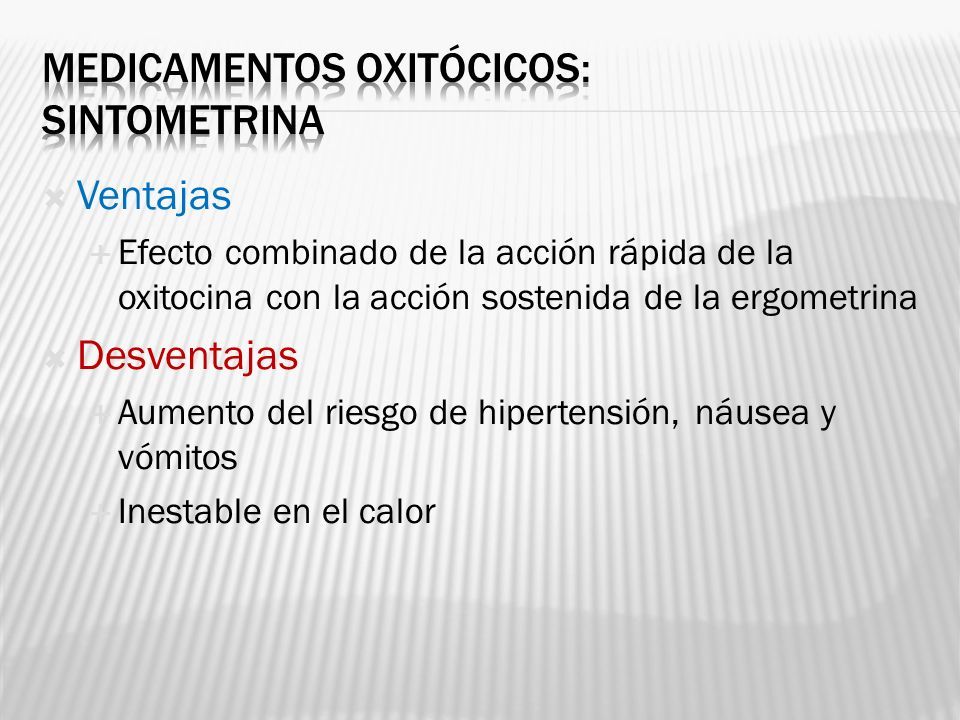 MEDICAMENTOS OXITÓCICOS: SINTOMETRINA

Ventajas

Efecto combinado de la acción rápida de la oxitocina con la acción sostenida de la ergometrina

Desventajas

Aumento del riesgo de hipertensión, náusea y vómitos

Inestable en el calor